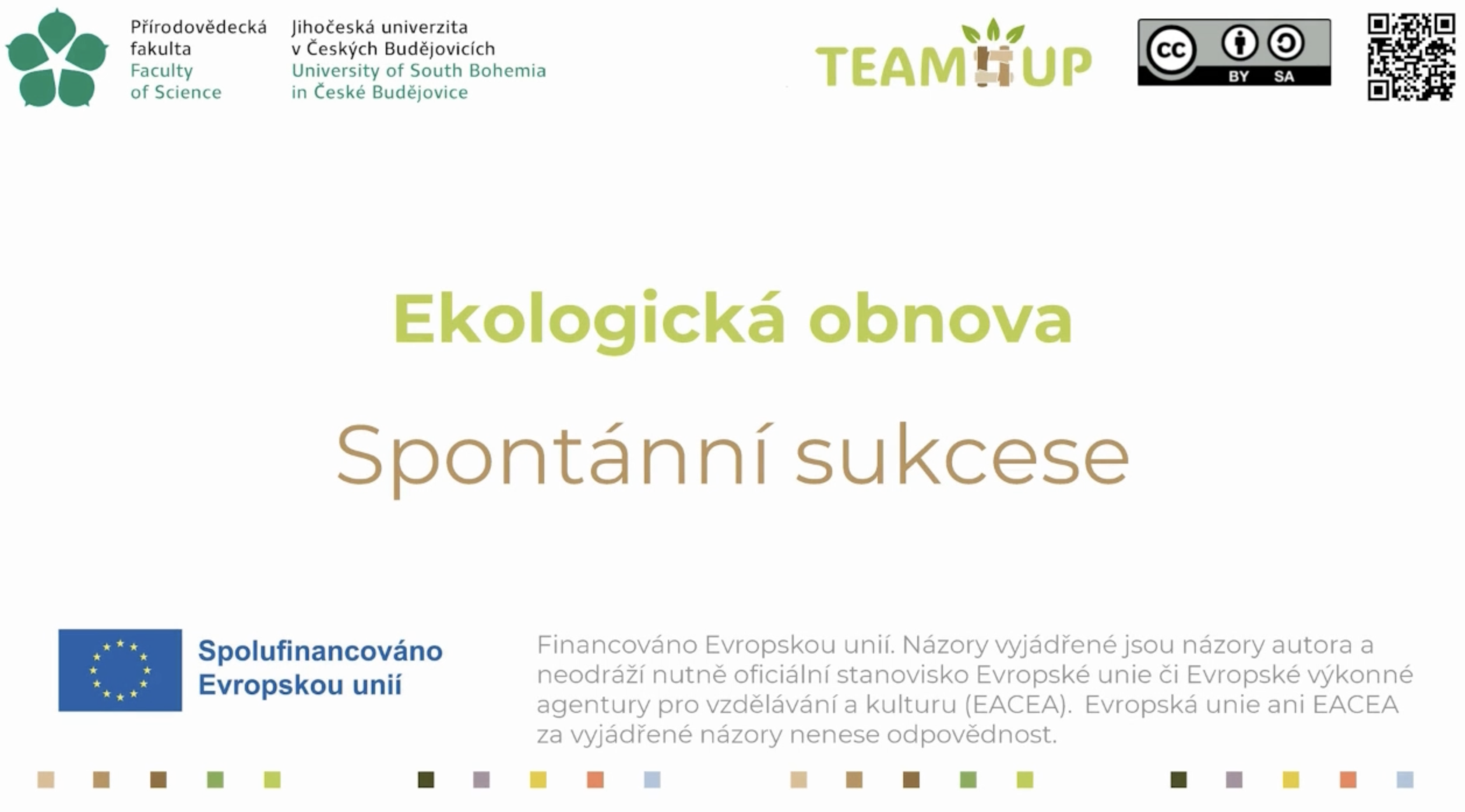 Přírodovědecká
fakulta
Faculty
of Science

Jihočeská univerzita
v Českých Budějovicích
University of South Bohemia
in České Budějovice

TEAM UP

cc BY SA

Ekologická obnova

Spontánní sukcese

Spolufinancováno
Evropskou unií

Financováno Evropskou unií. Názory vyjádřené jsou názory autora a neodráží nutně oficiální stanovisko Evropské unie či Evropské výkonné agentury pro vzdělávání a kulturu (EACEA). Evropská unie ani EACEA za vyjádřené názory nenese odpovědnost.